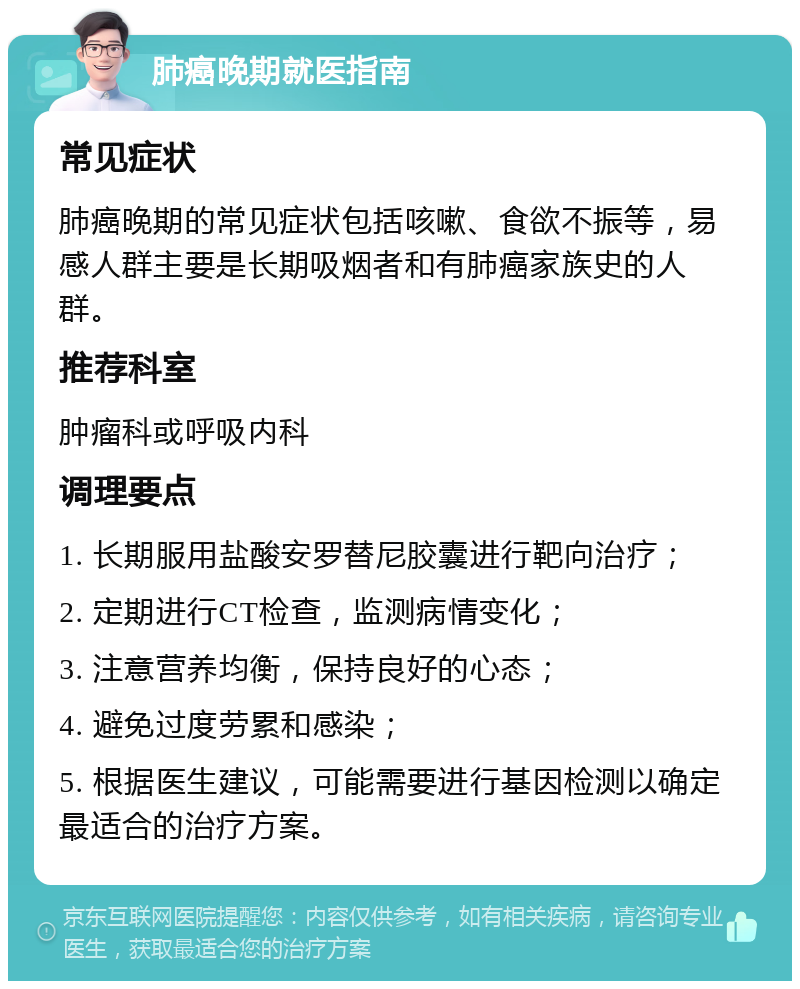 肺癌晚期就医指南

常见症状

肺癌晚期的常见症状包括咳嗽、食欲不振等，易感人群主要是长期吸烟者和有肺癌家族史的人群。

推荐科室

肿瘤科或呼吸内科

调理要点

1. 长期服用盐酸安罗替尼胶囊进行靶向治疗；

2. 定期进行CT检查，监测病情变化；

3. 注意营养均衡，保持良好的心态；

4. 避免过度劳累和感染；

5. 根据医生建议，可能需要进行基因检测以确定最适合的治疗方案。

京东互联网医院提醒您：内容仅供参考，如有相关疾病，请咨询专业医生，获取最适合您的治疗方案